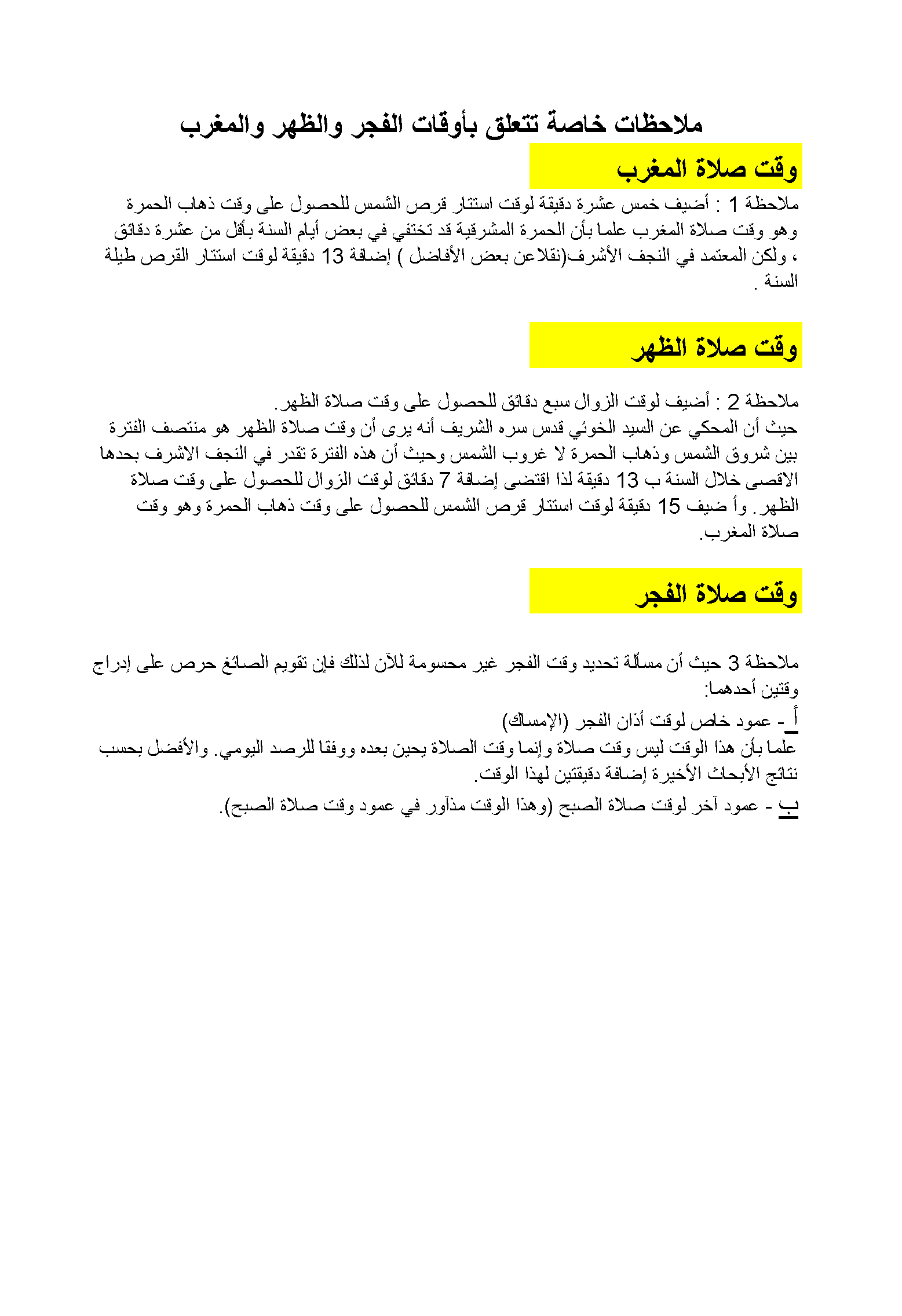 ملاحظات خاصة تتعلق بأوقات الفجر والظهر والمغرب

وقت صلاة المغرب

ملاحظة 1 : أضيف خمس عشرة دقيقة لوقت استتار قرص الشمس للحصول على وقت ذهاب الحمرة وهو وقت صلاة المغرب علما بأن الحمرة المشرقية قد تختفي في بعض أيام السنة بأقل من عشرة دقائق ، ولكن المعتمد في النجف الأشرف(نقلاعن بعض الأفاضل ) إضافة 13 دقيقة لوقت استتار القرص طيلة السنة .

وقت صلاة الظهر

ملاحظة 2 : أضيف لوقت الزوال سبع دقائق للحصول على وقت صلاة الظهر.
حيث أن المحكي عن السيد الخوئي قدس سره الشريف أنه يرى أن وقت صلاة الظهر هو منتصف الفترة بين شروق الشمس وذهاب الحمرة لا غروب الشمس وحيث أن هذه الفترة تقدر في النجف الاشرف بحدها الاقصى خلال السنة ب 13 دقيقة لذا اقتضى إضافة 7 دقائق لوقت الزوال للحصول على وقت صلاة الظهر. وأ ضيف 15 دقيقة لوقت استتار قرص الشمس للحصول على وقت ذهاب الحمرة وهو وقت صلاة المغرب.

وقت صلاة الفجر

ملاحظة 3 حيث أن مسألة تحديد وقت الفجر غير محسومة للآن لذلك فإن تقويم الصائغ حرص على إدراج وقتين أحدهما:
أ - عمود خاص لوقت أذان الفجر (الإمساك)
علما بأن هذا الوقت ليس وقت صلاة وإنما وقت الصلاة يحين بعده ووفقا للرصد اليومي. والأفضل بحسب نتائج الأبحاث الأخيرة إضافة دقيقتين لهذا الوقت.
ب - عمود آخر لوقت صلاة الصبح (وهذا الوقت مذآور في عمود وقت صلاة الصبح).